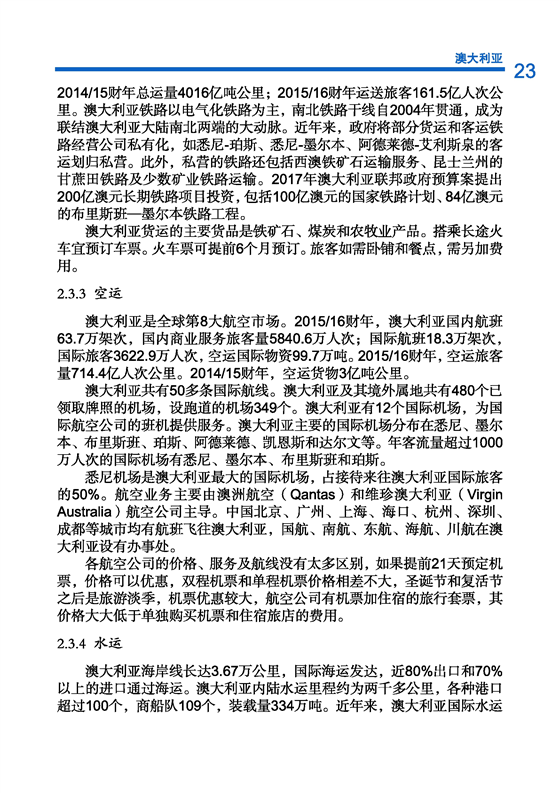 澳大利亚 23

2014/15财年总运量4016亿吨公里；2015/16财年运送旅客161.5亿人次公里。澳大利亚铁路以电气化铁路为主，南北铁路干线自2004年贯通，成为联结澳大利亚大陆南北两端的大动脉。近年来，政府将部分货运和客运铁路经营公司私有化，如悉尼-珀斯、悉尼-墨尔本、阿德莱德-艾利斯泉的客运划归私营。此外，私营的铁路还包括西澳铁矿石运输服务、昆士兰州的甘蔗田铁路及少数矿业铁路运输。2017年澳大利亚联邦政府预算案提出200亿澳元长期铁路项目投资，包括100亿澳元的国家铁路计划、84亿澳元的布里斯班—墨尔本铁路工程。

澳大利亚货运的主要货品是铁矿石、煤炭和农牧业产品。搭乘长途火车宜预订车票。火车票可提前6个月预订。旅客如需卧铺和餐点，需另加费用。

2.3.3 空运

澳大利亚是全球第8大航空市场。2015/16财年，澳大利亚国内航班63.7万架次，国内商业服务旅客量5840.6万人次；国际航班18.3万架次，国际旅客3622.9万人次，空运国际物资99.7万吨。2015/16财年，空运旅客量714.4亿人次公里。2014/15财年，空运货物3亿吨公里。

澳大利亚共有50多条国际航线。澳大利亚及其境外属地共有480个已领取牌照的机场，设跑道的机场349个。澳大利亚有12个国际机场，为国际航空公司的班机提供服务。澳大利亚主要的国际机场分布在悉尼、墨尔本、布里斯班、珀斯、阿德莱德、凯恩斯和达尔文等。年客流量超过1000万人次的国际机场有悉尼、墨尔本、布里斯班和珀斯。

悉尼机场是澳大利亚最大的国际机场，占接待来往澳大利亚国际旅客的50%。航空业务主要由澳洲航空（Qantas）和维珍澳大利亚（Virgin Australia）航空公司主导。中国北京、广州、上海、海口、杭州、深圳、成都等城市均有航班飞往澳大利亚，国航、南航、东航、海航、川航在澳大利亚设有办事处。

各航空公司的价格、服务及航线没有太多区别，如果提前21天预定机票，价格可以优惠，双程机票和单程机票价格相差不大，圣诞节和复活节之后是旅游淡季，机票优惠较大，航空公司有机票加住宿的旅行套票，其价格大大低于单独购买机票和住宿旅店的费用。

2.3.4 水运

澳大利亚海岸线长达3.67万公里，国际海运发达，近80%出口和70%以上的进口通过海运。澳大利亚内陆水运里程约为两千多公里，各种港口超过100个，商船队109个，装载量334万吨。近年来，澳大利亚国际水运